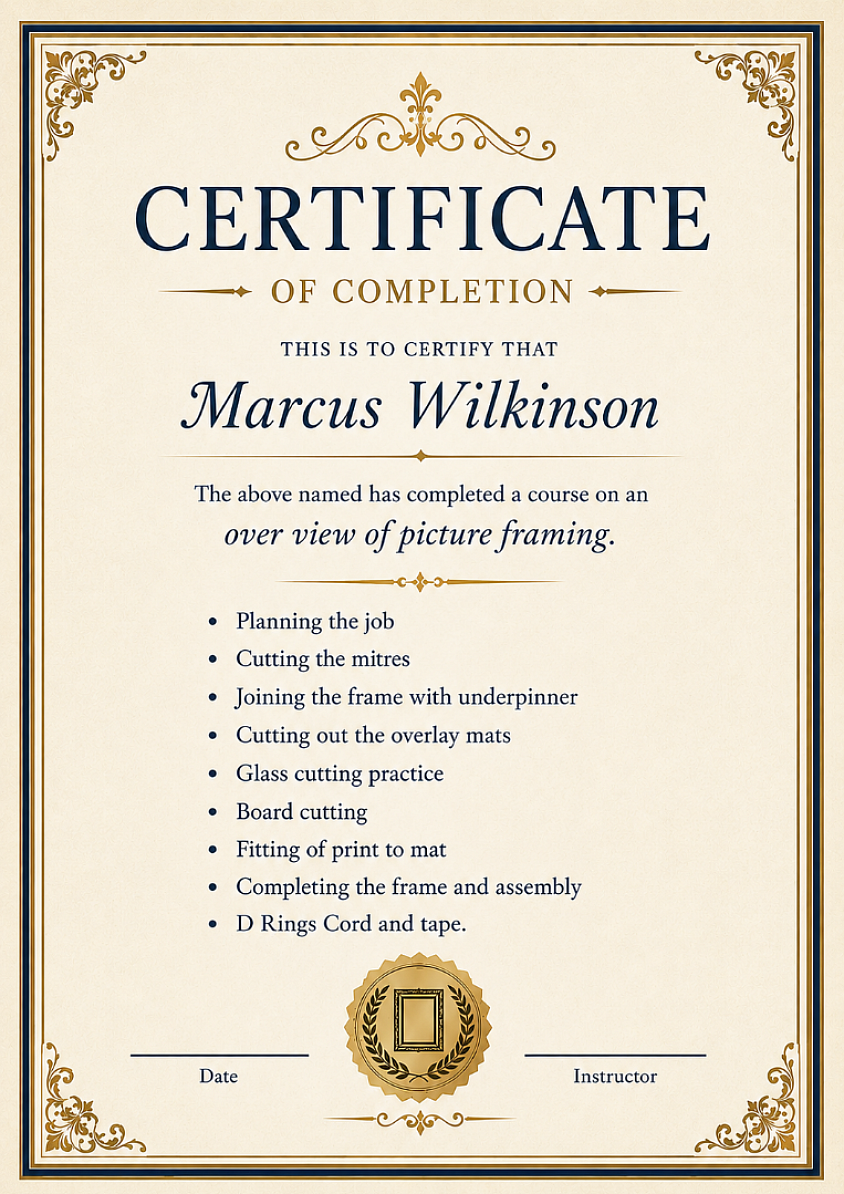 CERTIFICATE

OF COMPLETION

THIS IS TO CERTIFY THAT

Marcus Wilkinson

The above named has completed a course on an over view of picture framing.

• Planning the job
• Cutting the mitres
• Joining the frame with underpinner
• Cutting out the overlay mats
• Glass cutting practice
• Board cutting
• Fitting of print to mat
• Completing the frame and assembly
• D Rings Cord and tape.

____
Date

____
Instructor